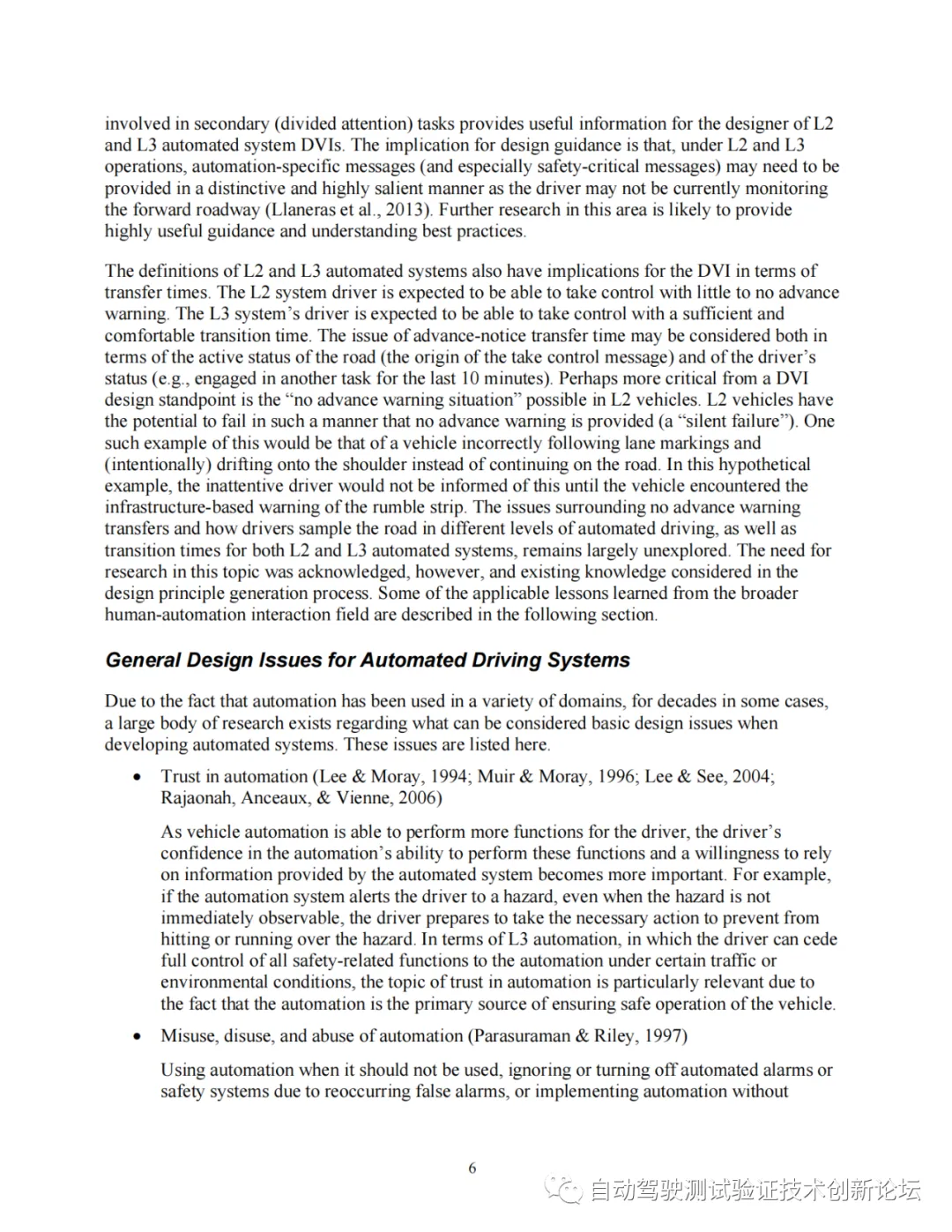 involved in secondary (divided attention) tasks provides useful information for the designer of L2 and L3 automated system DVIs. The implication for design guidance is that, under L2 and L3 operations, automation-specific messages (and especially safety-critical messages) may need to be provided in a distinctive and highly salient manner as the driver may not be currently monitoring the forward roadway (Llaneras et al., 2013). Further research in this area is likely to provide highly useful guidance and understanding best practices.

The definitions of L2 and L3 automated systems also have implications for the DVI in terms of transfer times. The L2 system driver is expected to be able to take control with little to no advance warning. The L3 system's driver is expected to be able to take control with a sufficient and comfortable transition time. The issue of advance-notice transfer time may be considered both in terms of the active status of the road (the origin of the take control message) and of the driver's status (e.g., engaged in another task for the last 10 minutes). Perhaps more critical from a DVI design standpoint is the "no advance warning situation" possible in L2 vehicles. L2 vehicles have the potential to fail in such a manner that no advance warning is provided (a "silent failure"). One such example of this would be that of a vehicle incorrectly following lane markings and (intentionally) drifting onto the shoulder instead of continuing on the road. In this hypothetical example, the inattentive driver would not be informed of this until the vehicle encountered the infrastructure-based warning of the rumble strip. The issues surrounding no advance warning transfers and how drivers sample the road in different levels of automated driving, as well as transition times for both L2 and L3 automated systems, remains largely unexplored. The need for research in this topic was acknowledged, however, and existing knowledge considered in the design principle generation process. Some of the applicable lessons learned from the broader human-automation interaction field are described in the following section.

General Design Issues for Automated Driving Systems

Due to the fact that automation has been used in a variety of domains, for decades in some cases, a large body of research exists regarding what can be considered basic design issues when developing automated systems. These issues are listed here.

• Trust in automation (Lee & Moray, 1994; Muir & Moray, 1996; Lee & See, 2004; Rajaonah, Anceaux, & Vienne, 2006)

As vehicle automation is able to perform more functions for the driver, the driver's confidence in the automation's ability to perform these functions and a willingness to rely on information provided by the automated system becomes more important. For example, if the automation system alerts the driver to a hazard, even when the hazard is not immediately observable, the driver prepares to take the necessary action to prevent from hitting or running over the hazard. In terms of L3 automation, in which the driver can cede full control of all safety-related functions to the automation under certain traffic or environmental conditions, the topic of trust in automation is particularly relevant due to the fact that the automation is the primary source of ensuring safe operation of the vehicle.

• Misuse, disuse, and abuse of automation (Parasuraman & Riley, 1997)

Using automation when it should not be used, ignoring or turning off automated alarms or safety systems due to reoccurring false alarms, or implementing automation without

6

自动驾驶测试验证技术创新论坛